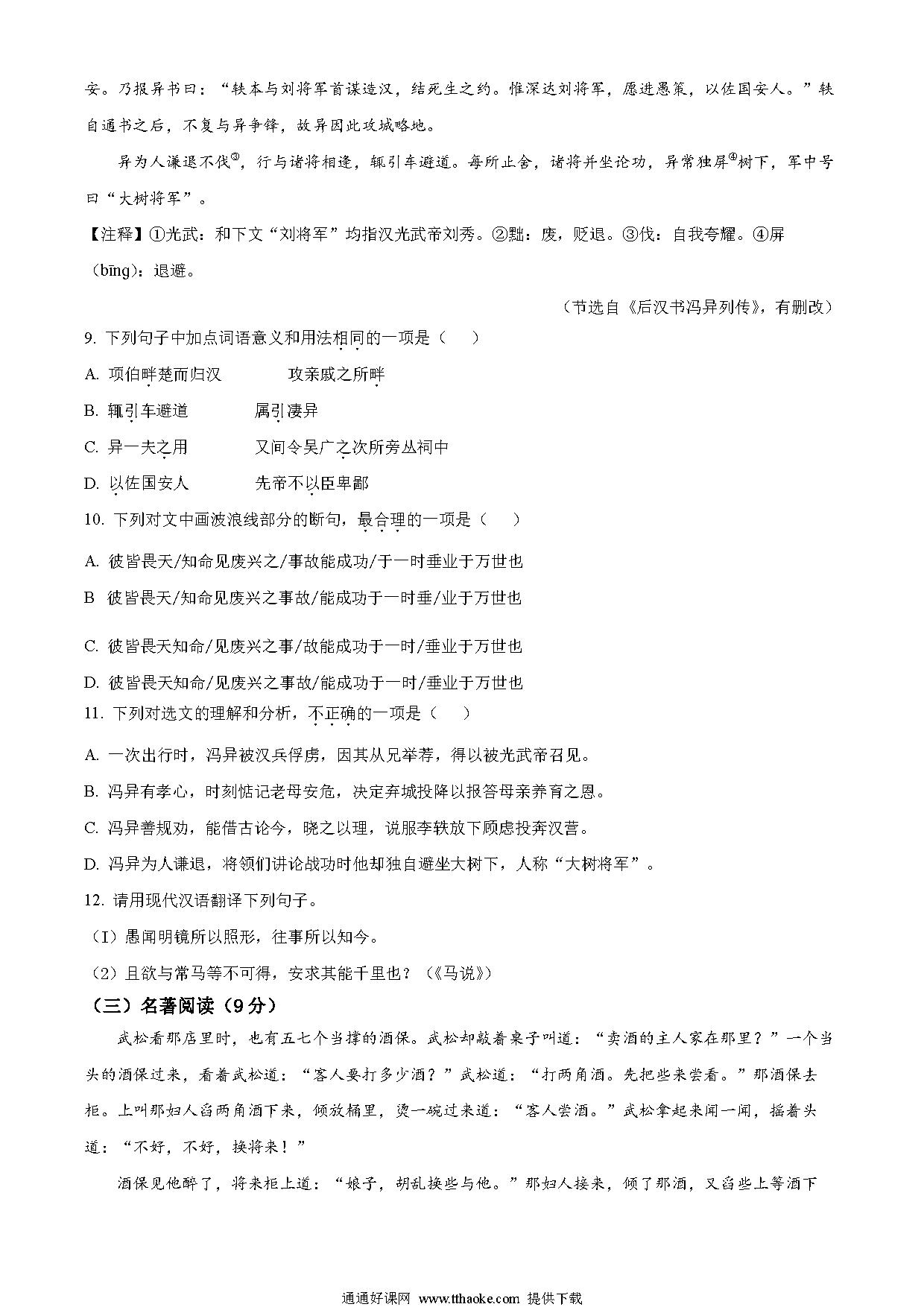 安。乃报异书曰："轶本与刘将军首谋造汉，结死生之约。惟深达刘将军，愿进愚策，以佐国安人。"轶自通书之后，不复与异争锋，故异因此攻城略地。

异为人谦退不伐③，行与诸将相逢，辄引车避道。每所止舍，诸将并坐论功，异常独屏④树下，军中号曰"大树将军"。

【注释】①光武：和下文"刘将军"均指汉光武帝刘秀。②黜：废，贬退。③伐：自我夸耀。④屏（bīng）：退避。

（节选自《后汉书冯异列传》，有删改）

9. 下列句子中加点词语意义和用法相同的一项是（　）

A. 项伯畔楚而归汉　　攻亲戚之所畔

B. 辄引车避道　　属引凄异

C. 异一夫之用　　又间令吴广之次所旁丛祠中

D. 以佐国安人　　先帝不以臣卑鄙

10. 下列对文中画波浪线部分的断句，最合理的一项是（　）

A. 彼皆畏天/知命见废兴之/事故能成功/于一时垂业于万世也

B 彼皆畏天/知命见废兴之事故/能成功于一时垂/业于万世也

C. 彼皆畏天知命/见废兴之事/故能成功于一时/垂业于万世也

D. 彼皆畏天知命/见废兴之事故/能成功于一时/垂业于万世也

11. 下列对选文的理解和分析，不正确的一项是（　）

A. 一次出行时，冯异被汉兵俘虏，因其从兄举荐，得以被光武帝召见。

B. 冯异有孝心，时刻惦记老母安危，决定弃城投降以报答母亲养育之恩。

C. 冯异善规劝，能借古论今，晓之以理，说服李轶放下顾虑投奔汉营。

D. 冯异为人谦退，将领们讲论战功时他却独自避坐大树下，人称"大树将军"。

12. 请用现代汉语翻译下列句子。

（1）愚闻明镜所以照形，往事所以知今。

（2）且欲与常马等不可得，安求其能千里也？（《马说》）

（三）名著阅读（9分）

武松看那店里时，也有五七个当撑的酒保。武松却敲着桌子叫道："卖酒的主人家在那里？"一个当头的酒保过来，看着武松道："客人要打多少酒？"武松道："打两角酒。先把些来尝看。"那酒保去柜。上叫那妇人舀两角酒下来，倾放桶里，烫一碗过来道："客人尝酒。"武松拿起来闻一闻，摇着头道："不好，不好，换将来！"

酒保见他醉了，将来柜上道："娘子，胡乱换些与他。"那妇人接来，倾了那酒，又舀些上等酒下

通通好课网 www.tthaoke.com 提供下载